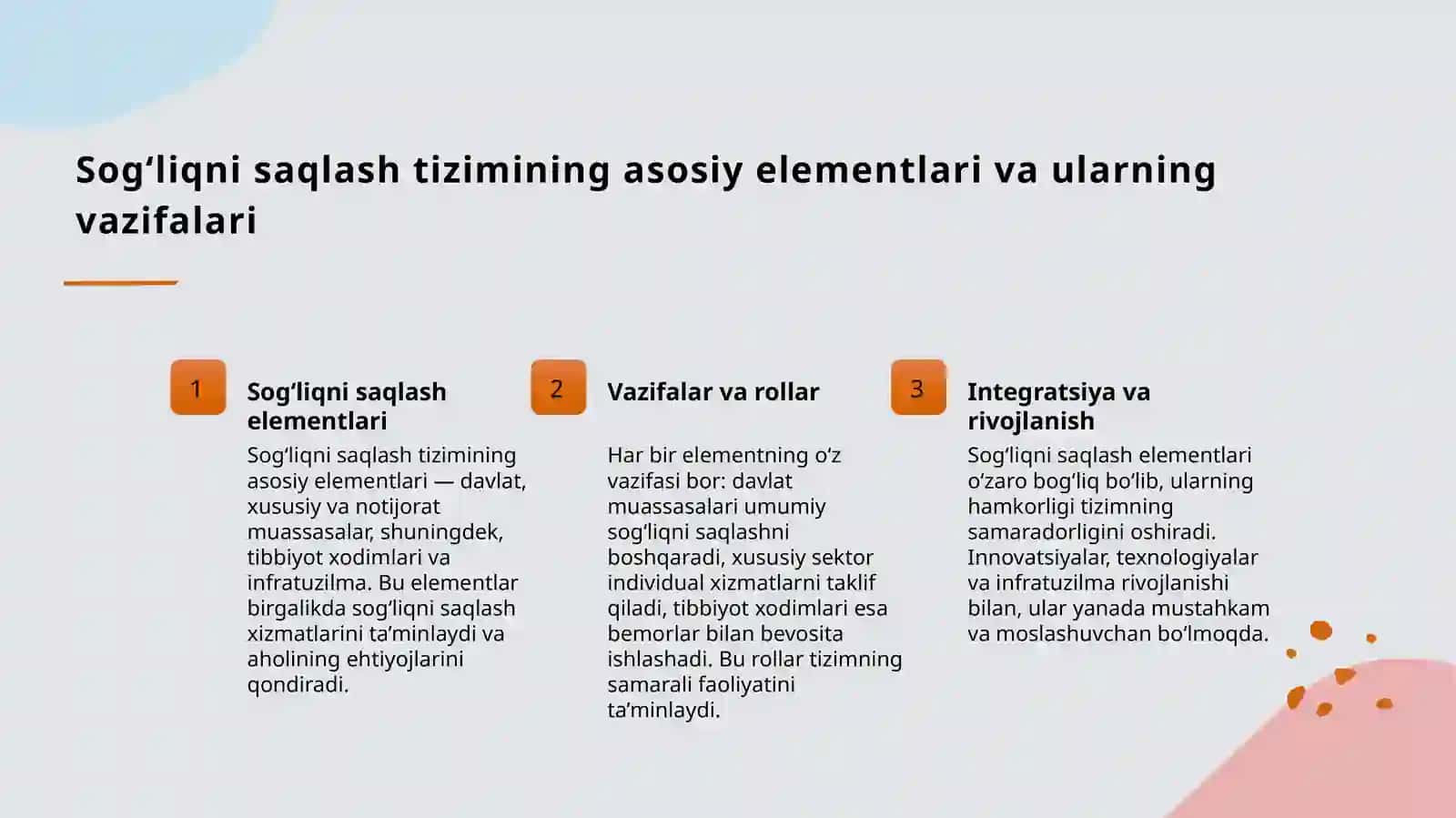 Sog‘liqni saqlash tizimining asosiy elementlari va ularning vazifalari

1

Sog‘liqni saqlash elementlari

Sog‘liqni saqlash tizimining asosiy elementlari — davlat, xususiy va notijorat muassasalar, shuningdek, tibbiyot xodimlari va infratuzilma. Bu elementlar birgalikda sog‘liqni saqlash xizmatlarini ta’minlaydi va aholining ehtiyojlarini qondiradi.

2

Vazifalar va rollar

Har bir elementning o‘z vazifasi bor: davlat muassasalari umumiy sog‘liqni saqlashni boshqaradi, xususiy sektor individual xizmatlarni taklif qiladi, tibbiyot xodimlari esa bemorlar bilan bevosita ishlashadi. Bu rollar tizimning samarali faoliyatini ta’minlaydi.

3

Integratsiya va rivojlanish

Sog‘liqni saqlash elementlari o‘zaro bog‘liq bo‘lib, ularning hamkorligi tizimning samaradorligini oshiradi. Innovatsiyalar, texnologiyalar va infratuzilma rivojlanishi bilan, ular yanada mustahkam va moslashuvchan bo‘lmoqda.